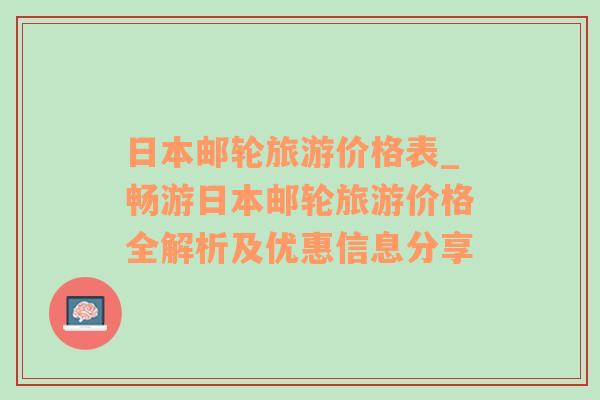 日本邮轮旅游价格表_畅游日本邮轮旅游价格全解析及优惠信息分享